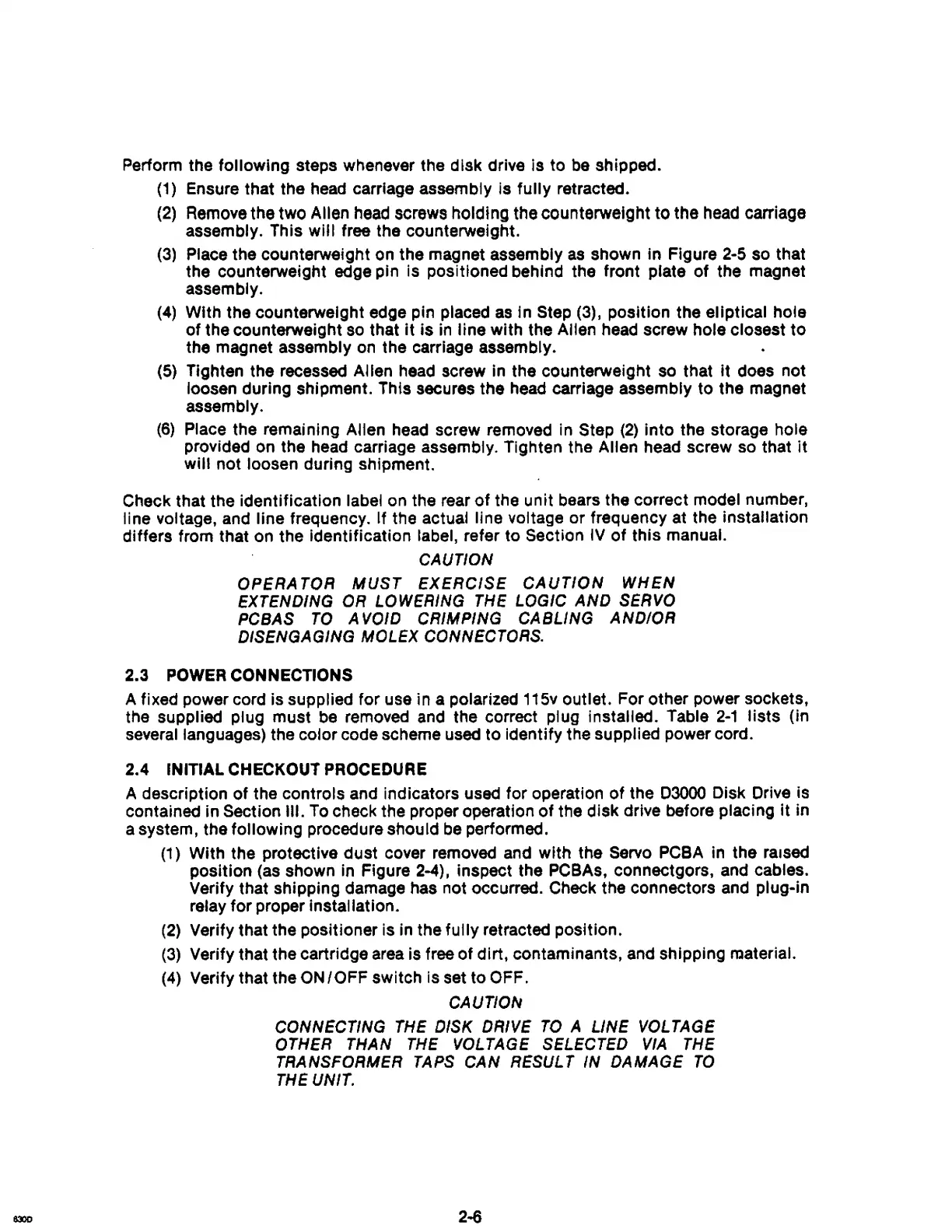 Perform the following steps whenever the disk drive is to be shipped.

(1) Ensure that the head carriage assembly is fully retracted.

(2) Remove the two Allen head screws holding the counterweight to the head carriage assembly. This will free the counterweight.

(3) Place the counterweight on the magnet assembly as shown in Figure 2-5 so that the counterweight edge pin is positioned behind the front plate of the magnet assembly.

(4) With the counterweight edge pin placed as in Step (3), position the eliptical hole of the counterweight so that it is in line with the Allen head screw hole closest to the magnet assembly on the carriage assembly.

(5) Tighten the recessed Allen head screw in the counterweight so that it does not loosen during shipment. This secures the head carriage assembly to the magnet assembly.

(6) Place the remaining Allen head screw removed in Step (2) into the storage hole provided on the head carriage assembly. Tighten the Allen head screw so that it will not loosen during shipment.

Check that the identification label on the rear of the unit bears the correct model number, line voltage, and line frequency. If the actual line voltage or frequency at the installation differs from that on the identification label, refer to Section IV of this manual.

CAUTION

OPERATOR MUST EXERCISE CAUTION WHEN EXTENDING OR LOWERING THE LOGIC AND SERVO PCBAS TO AVOID CRIMPING CABLING AND/OR DISENGAGING MOLEX CONNECTORS.

2.3 POWER CONNECTIONS

A fixed power cord is supplied for use in a polarized 115v outlet. For other power sockets, the supplied plug must be removed and the correct plug installed. Table 2-1 lists (in several languages) the color code scheme used to identify the supplied power cord.

2.4 INITIAL CHECKOUT PROCEDURE

A description of the controls and indicators used for operation of the D3000 Disk Drive is contained in Section III. To check the proper operation of the disk drive before placing it in a system, the following procedure should be performed.

(1) With the protective dust cover removed and with the Servo PCBA in the raised position (as shown in Figure 2-4), inspect the PCBAs, connectgors, and cables. Verify that shipping damage has not occurred. Check the connectors and plug-in relay for proper installation.

(2) Verify that the positioner is in the fully retracted position.

(3) Verify that the cartridge area is free of dirt, contaminants, and shipping material.

(4) Verify that the ON/OFF switch is set to OFF.

CAUTION

CONNECTING THE DISK DRIVE TO A LINE VOLTAGE OTHER THAN THE VOLTAGE SELECTED VIA THE TRANSFORMER TAPS CAN RESULT IN DAMAGE TO THE UNIT.

6300

2-6